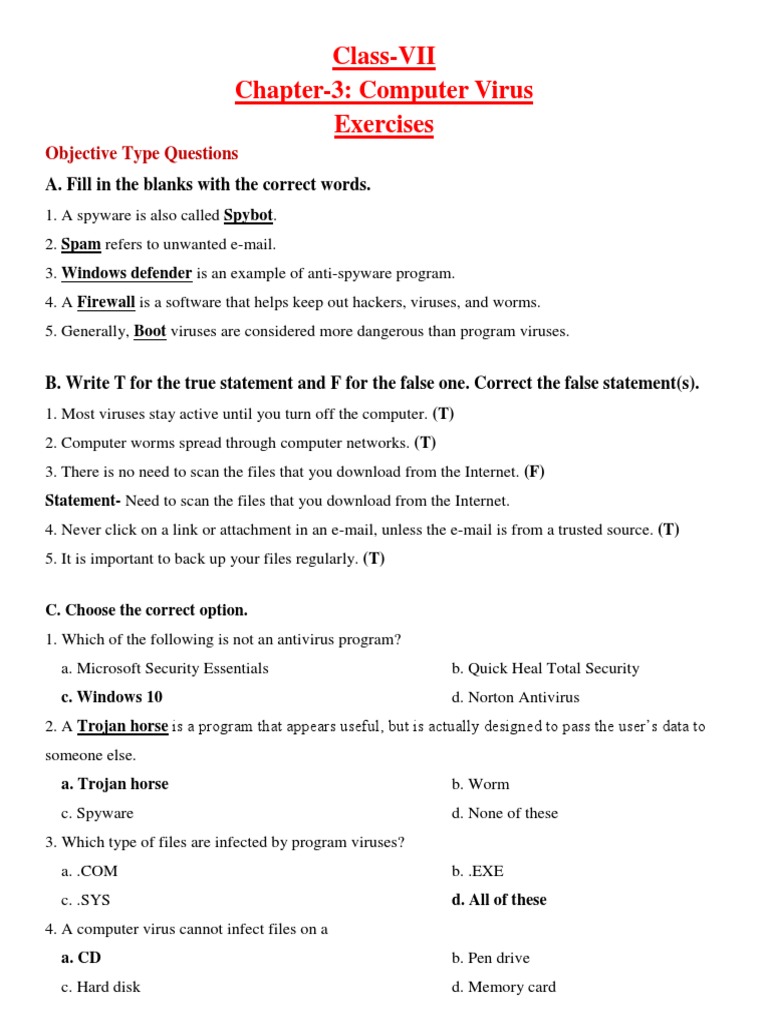 Class-VII
Chapter-3: Computer Virus
Exercises

Objective Type Questions

A. Fill in the blanks with the correct words.

1. A spyware is also called Spybot.
2. Spam refers to unwanted e-mail.
3. Windows defender is an example of anti-spyware program.
4. A Firewall is a software that helps keep out hackers, viruses, and worms.
5. Generally, Boot viruses are considered more dangerous than program viruses.

B. Write T for the true statement and F for the false one. Correct the false statement(s).

1. Most viruses stay active until you turn off the computer. (T)
2. Computer worms spread through computer networks. (T)
3. There is no need to scan the files that you download from the Internet. (F)
Statement- Need to scan the files that you download from the Internet.
4. Never click on a link or attachment in an e-mail, unless the e-mail is from a trusted source. (T)
5. It is important to back up your files regularly. (T)

C. Choose the correct option.

1. Which of the following is not an antivirus program?
a. Microsoft Security Essentials
b. Quick Heal Total Security
c. Windows 10
d. Norton Antivirus
2. A Trojan horse is a program that appears useful, but is actually designed to pass the user's data to someone else.
a. Trojan horse
b. Worm
c. Spyware
d. None of these
3. Which type of files are infected by program viruses?
a. .COM
b. .EXE
c. .SYS
d. All of these
4. A computer virus cannot infect files on a
a. CD
b. Pen drive
c. Hard disk
d. Memory card